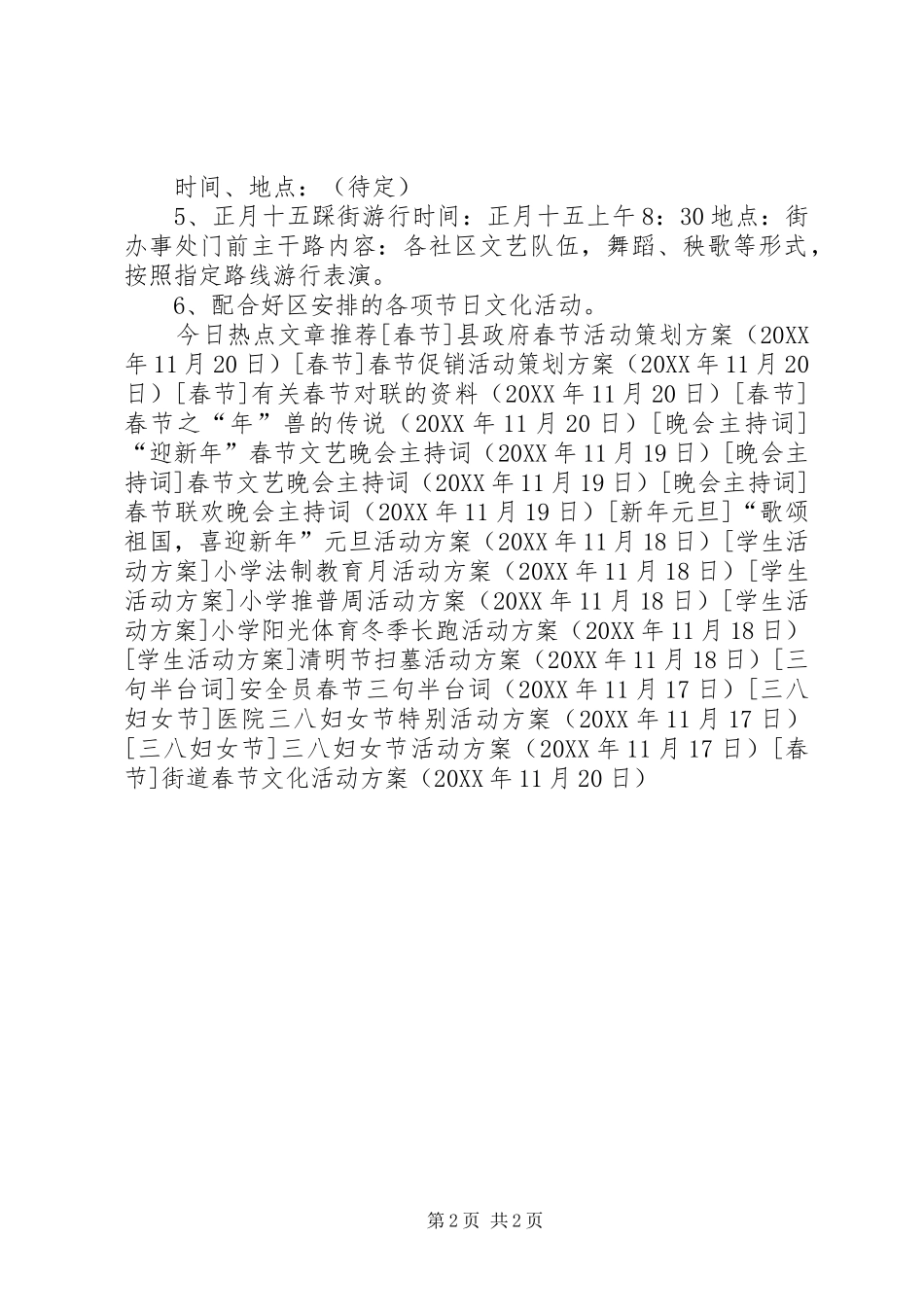 时间、地点：（待定）

5、正月十五踩街游行时间：正月十五上午8：30地点：街办事处门前主干路内容：各社区文艺队伍，舞蹈、秧歌等形式，按照指定路线游行表演。

6、配合好区安排的各项节日文化活动。

今日热点文章推荐[春节]县政府春节活动策划方案（20XX年11月20日）[春节]春节促销活动策划方案（20XX年11月20日）[春节]有关春节对联的资料（20XX年11月20日）[春节]春节之“年”兽的传说（20XX年11月20日）[晚会主持词]“迎新年”春节文艺晚会主持词（20XX年11月19日）[晚会主持词]春节文艺晚会主持词（20XX年11月19日）[晚会主持词]春节联欢晚会主持词（20XX年11月19日）[新年元旦]“歌颂祖国，喜迎新年”元旦活动方案（20XX年11月18日）[学生活动方案]小学法制教育月活动方案（20XX年11月18日）[学生活动方案]小学推普周活动方案（20XX年11月18日）[学生活动方案]小学阳光体育冬季长跑活动方案（20XX年11月18日）[学生活动方案]清明节扫墓活动方案（20XX年11月18日）[三句半台词]安全员春节三句半台词（20XX年11月17日）[三八妇女节]医院三八妇女节特别活动方案（20XX年11月17日）[三八妇女节]三八妇女节活动方案（20XX年11月17日）[春节]街道春节文化活动方案（20XX年11月20日）

第2页 共2页